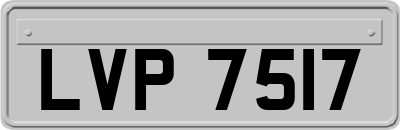 LVP 7517